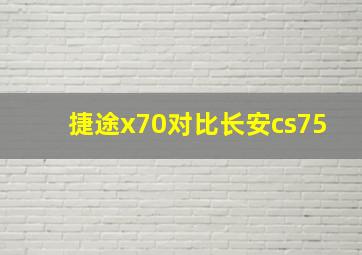 捷途x70对比长安cs75